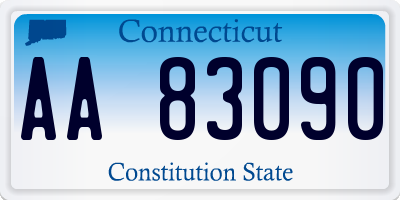 Connecticut

AA 83090

Constitution State